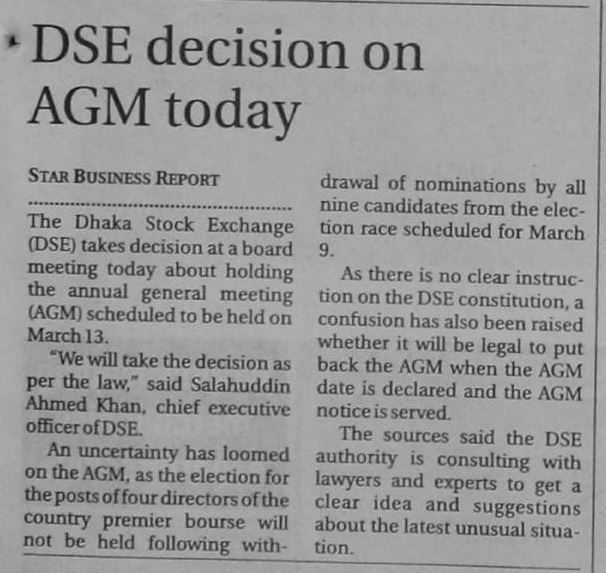 DSE decision on AGM today

STAR BUSINESS REPORT

The Dhaka Stock Exchange (DSE) takes decision at a board meeting today about holding the annual general meeting (AGM) scheduled to be held on March 13.

"We will take the decision as per the law," said Salahuddin Ahmed Khan, chief executive officer of DSE.

An uncertainty has loomed on the AGM, as the election for the posts of four directors of the country premier bourse will not be held following withdrawal of nominations by all nine candidates from the election race scheduled for March 9.

As there is no clear instruction on the DSE constitution, a confusion has also been raised whether it will be legal to put back the AGM when the AGM date is declared and the AGM notice is served.

The sources said the DSE authority is consulting with lawyers and experts to get a clear idea and suggestions about the latest unusual situation.